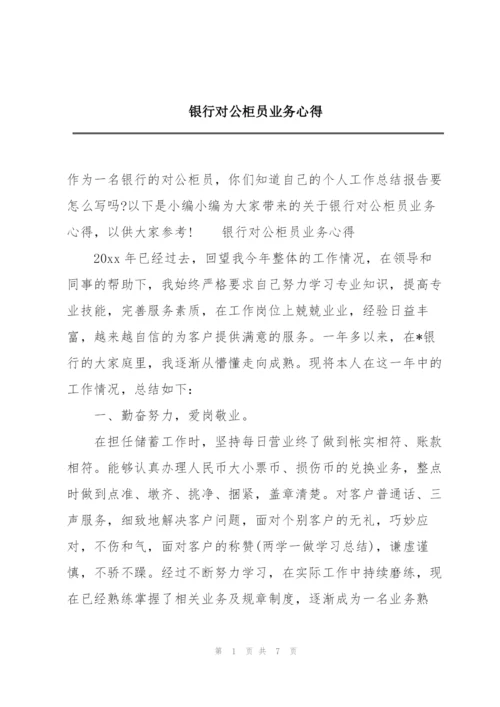 银行对公柜员业务心得

作为一名银行的对公柜员，你们知道自己的个人工作总结报告要怎么写吗?以下是小编小编为大家带来的关于银行对公柜员业务心得，以供大家参考！　　银行对公柜员业务心得

20xx 年已经过去，回望我今年整体的工作情况，在领导和同事的帮助下，我始终严格要求自己努力学习专业知识，提高专业技能，完善服务素质，在工作岗位上兢兢业业，经验日益丰富，越来越自信的为客户提供满意的服务。一年多以来，在*银行的大家庭里，我逐渐从懵懂走向成熟。现将本人在这一年中的工作情况，总结如下：

一、勤奋努力，爱岗敬业。

在担任储蓄工作时，坚持每日营业终了做到帐实相符、账款相符。能够认真办理人民币大小票币、损伤币的兑换业务，整点时做到点准、墩齐、挑净、捆紧，盖章清楚。对客户普通话、三声服务，细致地解决客户问题，面对个别客户的无礼，巧妙应对，不伤和气，面对客户的称赞(两学一做学习总结)，谦虚谨慎，不骄不躁。经过不断努力学习，在实际工作中持续磨练，现在已经熟练掌握了相关业务及规章制度，逐渐成为一名业务熟

第 1 页 共 7 页